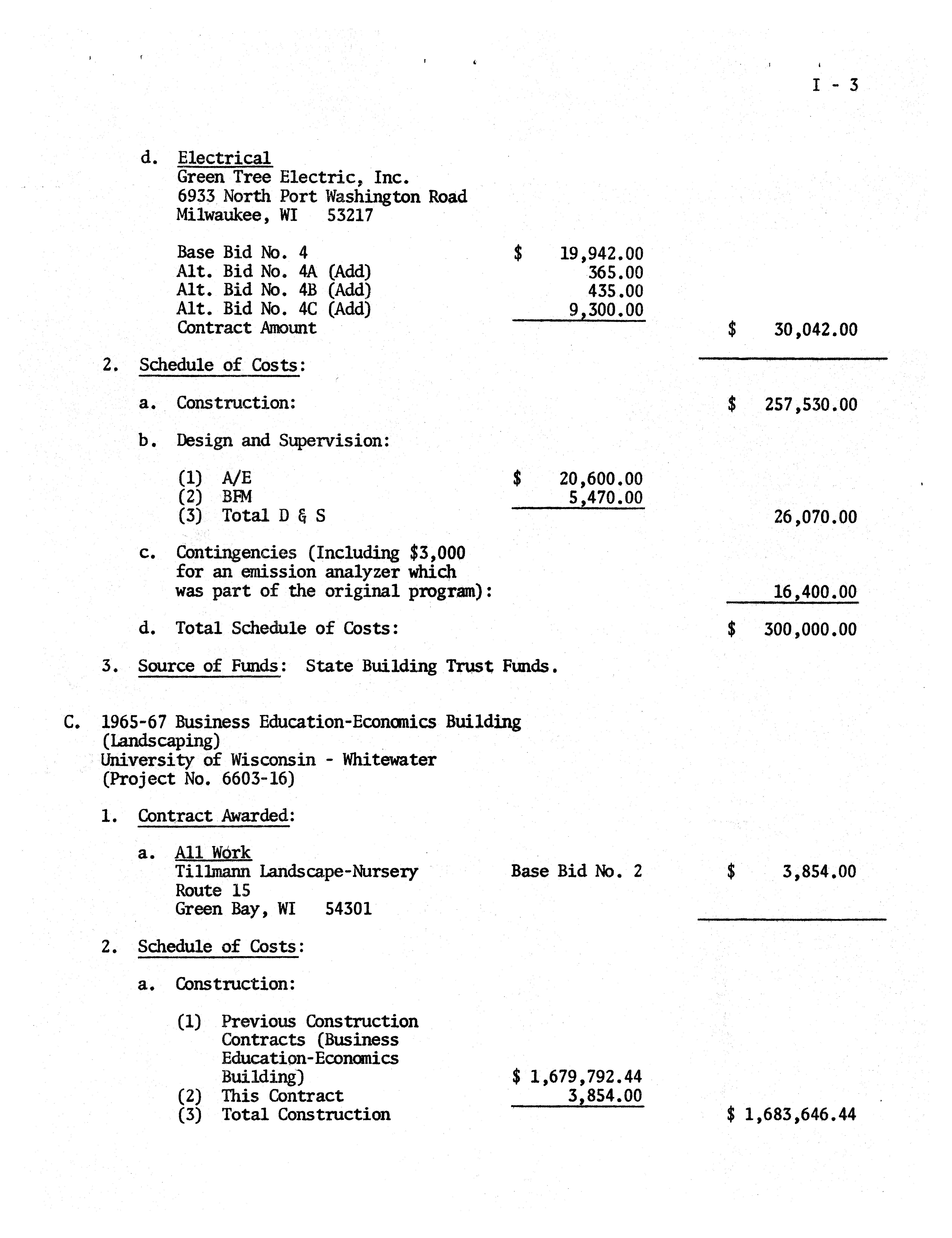 I - 3

d. Electrical
Green Tree Electric, Inc.
6933 North Port Washington Road
Milwaukee, WI 53217

Base Bid No. 4 $ 19,942.00
Alt. Bid No. 4A (Add) 365.00
Alt. Bid No. 4B (Add) 435.00
Alt. Bid No. 4C (Add) 9,300.00
Contract Amount $ 30,042.00

2. Schedule of Costs:

a. Construction: $ 257,530.00

b. Design and Supervision:

(1) A/E $ 20,600.00
(2) BFM 5,470.00
(3) Total D & S 26,070.00

c. Contingencies (Including $3,000 for an emission analyzer which was part of the original program): 16,400.00

d. Total Schedule of Costs: $ 300,000.00

3. Source of Funds: State Building Trust Funds.

C. 1965-67 Business Education-Economics Building (Landscaping)
University of Wisconsin - Whitewater
(Project No. 6603-16)

1. Contract Awarded:

a. All Work
Tillmann Landscape-Nursery Base Bid No. 2 $ 3,854.00
Route 15
Green Bay, WI 54301

2. Schedule of Costs:

a. Construction:

(1) Previous Construction Contracts (Business Education-Economics Building) $ 1,679,792.44
(2) This Contract 3,854.00
(3) Total Construction $ 1,683,646.44